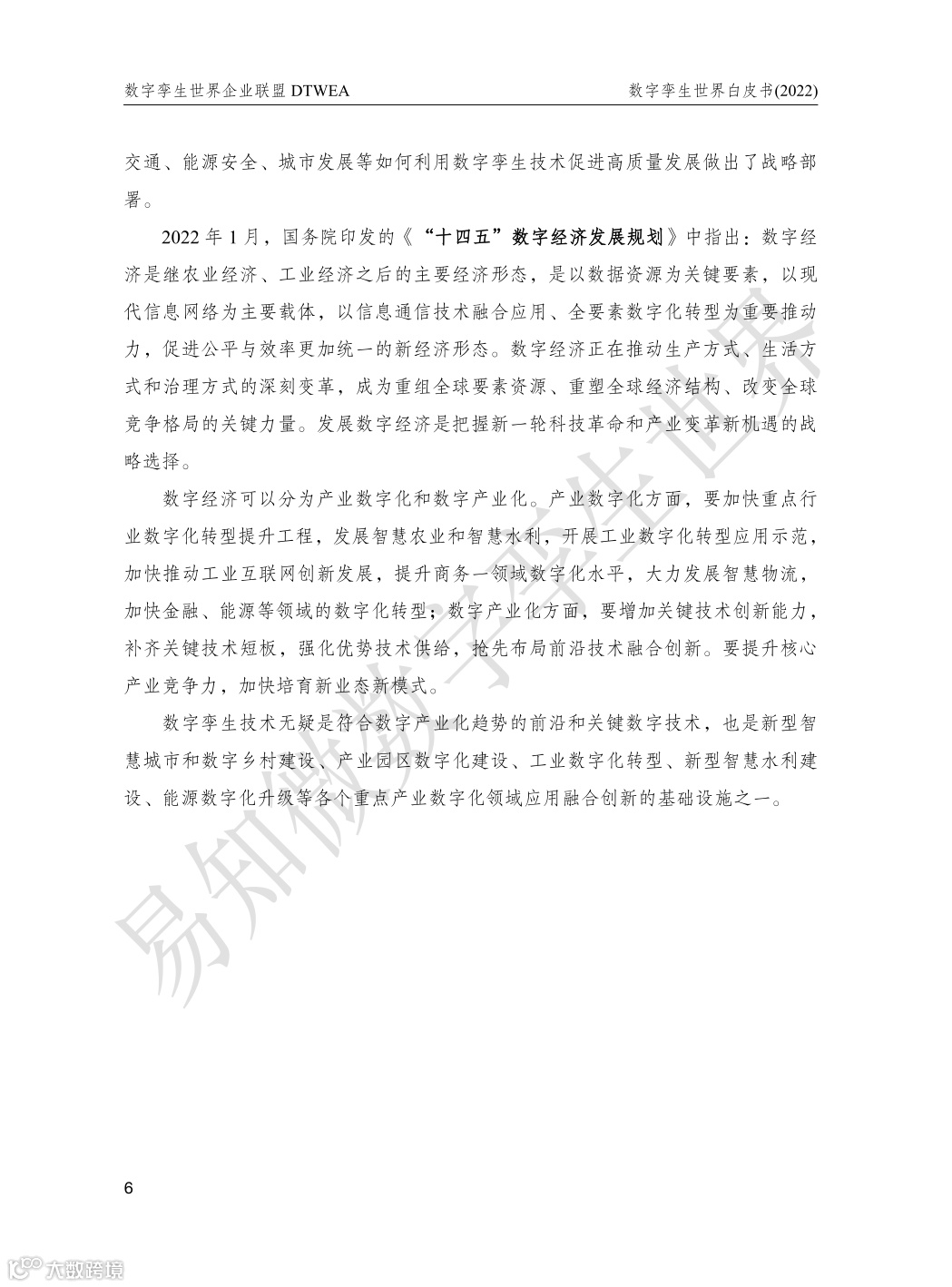 数字孪生世界企业联盟 DTWEA

数字孪生世界白皮书(2022)

交通、能源安全、城市发展等如何利用数字孪生技术促进高质量发展做出了战略部署。

2022 年 1 月，国务院印发的《“十四五”数字经济发展规划》中指出：数字经济是继农业经济、工业经济之后的主要经济形态，是以数据资源为关键要素，以现代信息网络为主要载体，以信息通信技术融合应用、全要素数字化转型为重要推动力，促进公平与效率更加统一的新经济形态。数字经济正在推动生产方式、生活方式和治理方式的深刻变革，成为重组全球要素资源、重塑全球经济结构、改变全球竞争格局的关键力量。发展数字经济是把握新一轮科技革命和产业变革新机遇的战略选择。

数字经济可以分为产业数字化和数字产业化。产业数字化方面，要加快重点行业数字化转型提升工程，发展智慧农业和智慧水利，开展工业数字化转型应用示范，加快推动工业互联网创新发展，提升商务一领域数字化水平，大力发展智慧物流，加快金融、能源等领域的数字化转型；数字产业化方面，要增加关键技术创新能力，补齐关键技术短板，强化优势技术供给，抢先布局前沿技术融合创新。要提升核心产业竞争力，加快培育新业态新模式。

数字孪生技术无疑是符合数字产业化趋势的前沿和关键数字技术，也是新型智慧城市和数字乡村建设、产业园区数字化建设、工业数字化转型、新型智慧水利建设、能源数字化升级等各个重点产业数字化领域应用融合创新的基础设施之一。

易知微数字孪生世界

6

大数跨境